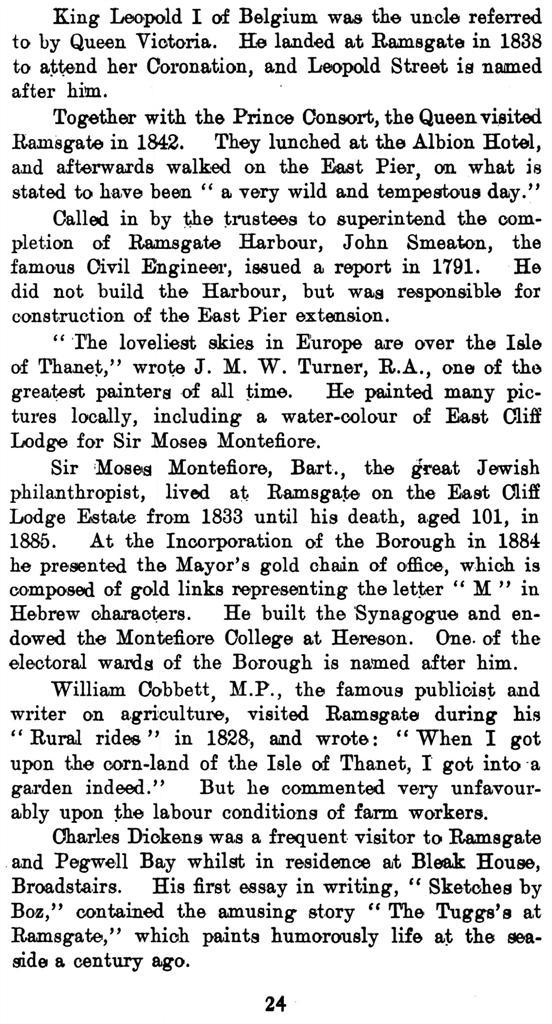 King Leopold I of Belgium was the uncle referred to by Queen Victoria. He landed at Ramsgate in 1838 to attend her Coronation, and Leopold Street is named after him.

Together with the Prince Consort, the Queen visited Ramsgate in 1842. They lunched at the Albion Hotel, and afterwards walked on the East Pier, on what is stated to have been " a very wild and tempestous day."

Called in by the trustees to superintend the completion of Ramsgate Harbour, John Smeaton, the famous Civil Engineer, issued a report in 1791. He did not build the Harbour, but was responsible for construction of the East Pier extension.

" The loveliest skies in Europe are over the Isle of Thanet," wrote J. M. W. Turner, R.A., one of the greatest painters of all time. He painted many pictures locally, including a water-colour of East Cliff Lodge for Sir Moses Montefiore.

Sir Moses Montefiore, Bart., the great Jewish philanthropist, lived at Ramsgate on the East Cliff Lodge Estate from 1833 until his death, aged 101, in 1885. At the Incorporation of the Borough in 1884 he presented the Mayor's gold chain of office, which is composed of gold links representing the letter " M " in Hebrew characters. He built the Synagogue and endowed the Montefiore College at Hereson. One of the electoral wards of the Borough is named after him.

William Cobbett, M.P., the famous publicist and writer on agriculture, visited Ramsgate during his " Rural rides " in 1828, and wrote: " When I got upon the corn-land of the Isle of Thanet, I got into a garden indeed." But he commented very unfavourably upon the labour conditions of farm workers.

Charles Dickens was a frequent visitor to Ramsgate and Pegwell Bay whilst in residence at Bleak House, Broadstairs. His first essay in writing, " Sketches by Boz," contained the amusing story " The Tuggs's at Ramsgate," which paints humorously life at the seaside a century ago.

24